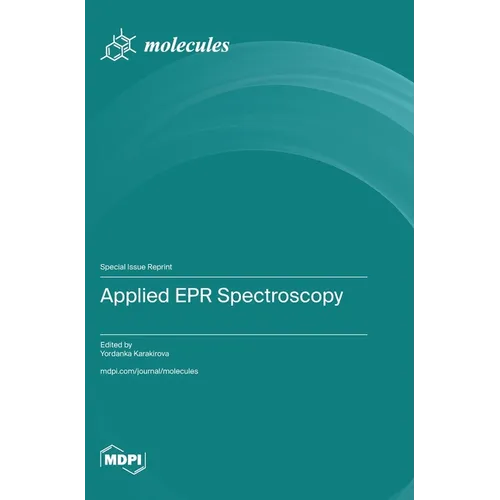 molecules

Special Issue Reprint

Applied EPR Spectroscopy

Edited by
Yordanka Karakirova

mdpi.com/journal/molecules

MDPI